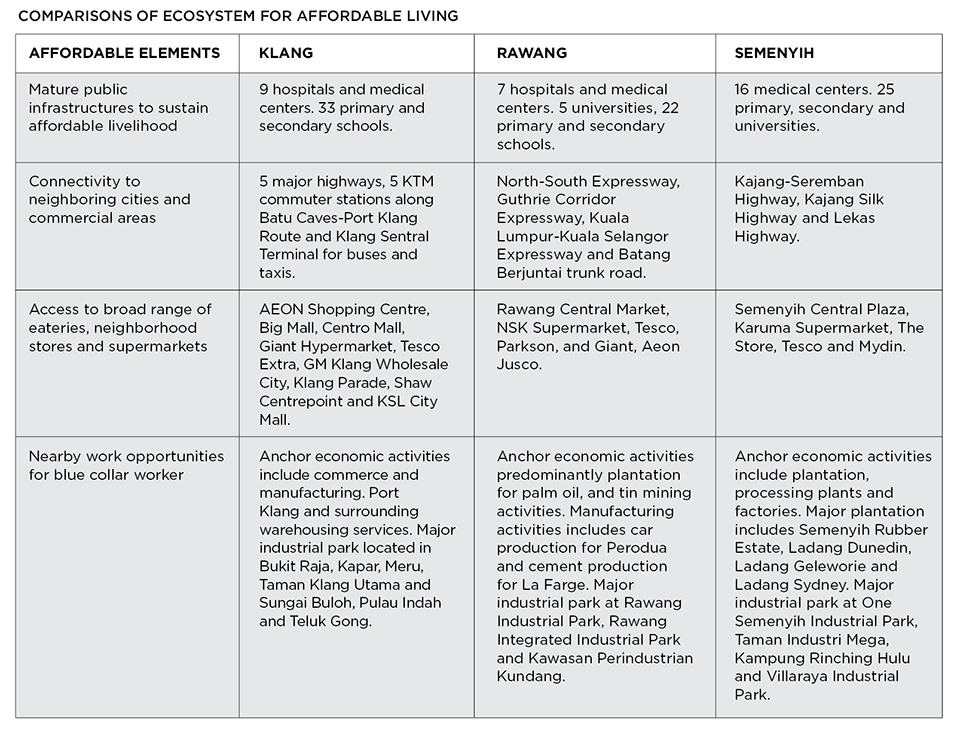 COMPARISONS OF ECOSYSTEM FOR AFFORDABLE LIVING

| AFFORDABLE ELEMENTS | KLANG | RAWANG | SEMENYIH |
|---|---|---|---|
| Mature public infrastructures to sustain affordable livelihood | 9 hospitals and medical centers. 33 primary and secondary schools. | 7 hospitals and medical centers. 5 universities, 22 primary and secondary schools. | 16 medical centers. 25 primary, secondary and universities. |
| Connectivity to neighboring cities and commercial areas | 5 major highways, 5 KTM commuter stations along Batu Caves-Port Klang Route and Klang Sentral Terminal for buses and taxis. | North-South Expressway, Guthrie Corridor Expressway, Kuala Lumpur-Kuala Selangor Expressway and Batang Berjuntai trunk road. | Kajang-Seremban Highway, Kajang Silk Highway and Lekas Highway. |
| Access to broad range of eateries, neighborhood stores and supermarkets | AEON Shopping Centre, Big Mall, Centro Mall, Giant Hypermarket, Tesco Extra, GM Klang Wholesale City, Klang Parade, Shaw Centrepoint and KSL City Mall. | Rawang Central Market, NSK Supermarket, Tesco, Parkson, and Giant, Aeon Jusco. | Semenyih Central Plaza, Karuma Supermarket, The Store, Tesco and Mydin. |
| Nearby work opportunities for blue collar worker | Anchor economic activities include commerce and manufacturing. Port Klang and surrounding warehousing services. Major industrial park located in Bukit Raja, Kapar, Meru, Taman Klang Utama and Sungai Buloh, Pulau Indah and Teluk Gong. | Anchor economic activities predominantly plantation for palm oil, and tin mining activities. Manufacturing activities includes car production for Perodua and cement production for La Farge. Major industrial park at Rawang Industrial Park, Rawang Integrated Industrial Park and Kawasan Perindustrian Kundang. | Anchor economic activities include plantation, processing plants and factories. Major plantation includes Semenyih Rubber Estate, Ladang Dunedin, Ladang Geleworie and Ladang Sydney. Major industrial park at One Semenyih Industrial Park, Taman Industri Mega, Kampung Rinching Hulu and Villaraya Industrial Park. |